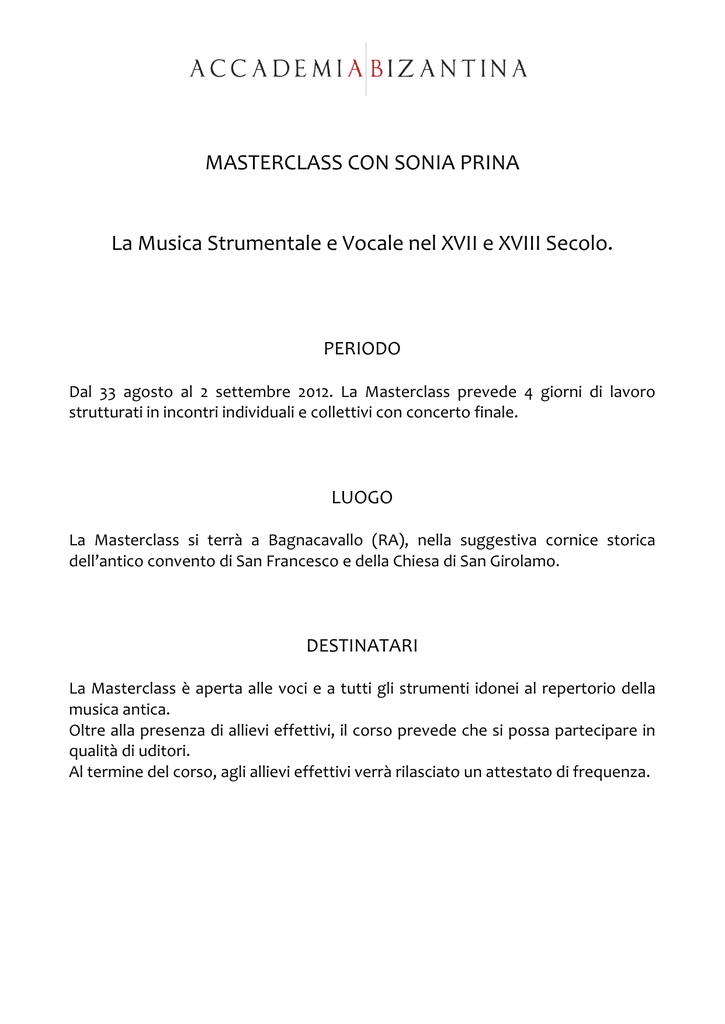 ACCADEMIA BIZANTINA

MASTERCLASS CON SONIA PRINA

La Musica Strumentale e Vocale nel XVII e XVIII Secolo.

PERIODO

Dal 33 agosto al 2 settembre 2012. La Masterclass prevede 4 giorni di lavoro strutturati in incontri individuali e collettivi con concerto finale.

LUOGO

La Masterclass si terrà a Bagnacavallo (RA), nella suggestiva cornice storica dell'antico convento di San Francesco e della Chiesa di San Girolamo.

DESTINATARI

La Masterclass è aperta alle voci e a tutti gli strumenti idonei al repertorio della musica antica.
Oltre alla presenza di allievi effettivi, il corso prevede che si possa partecipare in qualità di uditori.
Al termine del corso, agli allievi effettivi verrà rilasciato un attestato di frequenza.